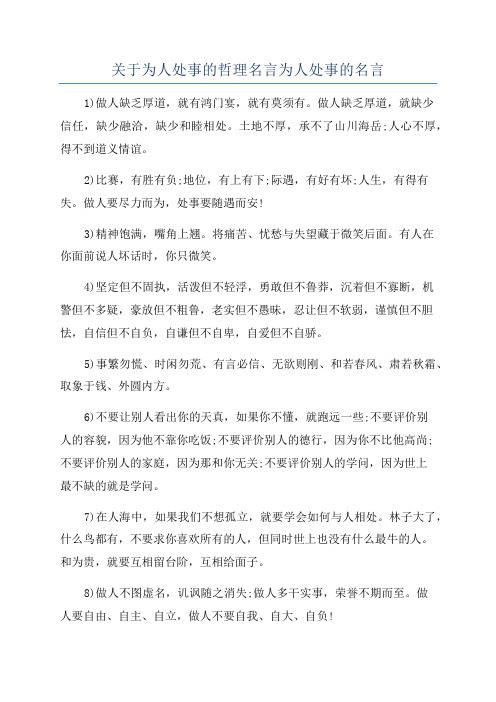 关于为人处事的哲理名言为人处事的名言

1)做人缺乏厚道，就有鸿门宴，就有莫须有。做人缺乏厚道，就缺少信任，缺少融洽，缺少和睦相处。土地不厚，承不了山川海岳;人心不厚，得不到道义情谊。

2)比赛，有胜有负;地位，有上有下;际遇，有好有坏;人生，有得有失。做人要尽力而为，处事要随遇而安!

3)精神饱满，嘴角上翘。将痛苦、忧愁与失望藏于微笑后面。有人在你面前说人坏话时，你只微笑。

4)坚定但不固执，活泼但不轻浮，勇敢但不鲁莽，沉着但不寡断，机警但不多疑，豪放但不粗鲁，老实但不愚昧，忍让但不软弱，谨慎但不胆怯，自信但不自负，自谦但不自卑，自爱但不自骄。

5)事繁勿慌、时闲勿荒、有言必信、无欲则刚、和若春风、肃若秋霜、取象于钱、外圆内方。

6)不要让别人看出你的天真，如果你不懂，就跑远一些;不要评价别人的容貌，因为他不靠你吃饭;不要评价别人的德行，因为你不比他高尚;不要评价别人的家庭，因为那和你无关;不要评价别人的学问，因为世上最不缺的就是学问。

7)在人海中，如果我们不想孤立，就要学会如何与人相处。林子大了，什么鸟都有，不要求你喜欢所有的人，但同时世上也没有什么最牛的人。和为贵，就要互相留台阶，互相给面子。

8)做人不图虚名，讥讽随之消失;做人多干实事，荣誉不期而至。做人要自由、自主、自立，做人不要自我、自大、自负!